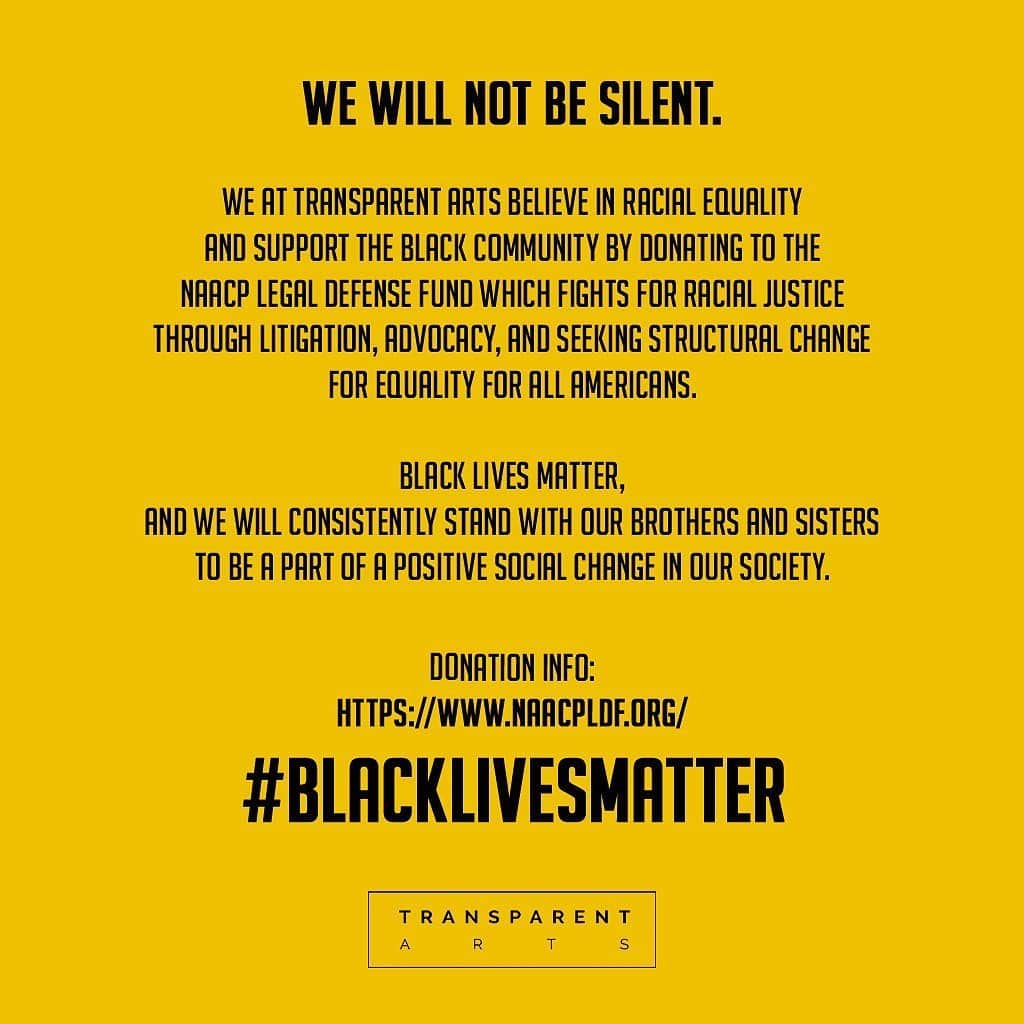 WE WILL NOT BE SILENT.

WE AT TRANSPARENT ARTS BELIEVE IN RACIAL EQUALITY AND SUPPORT THE BLACK COMMUNITY BY DONATING TO THE NAACP LEGAL DEFENSE FUND WHICH FIGHTS FOR RACIAL JUSTICE THROUGH LITIGATION, ADVOCACY, AND SEEKING STRUCTURAL CHANGE FOR EQUALITY FOR ALL AMERICANS.

BLACK LIVES MATTER,
AND WE WILL CONSISTENTLY STAND WITH OUR BROTHERS AND SISTERS TO BE A PART OF A POSITIVE SOCIAL CHANGE IN OUR SOCIETY.

DONATION INFO:
HTTPS://WWW.NAACPLDF.ORG/

#BLACKLIVESMATTER

TRANSPARENT
ARTS